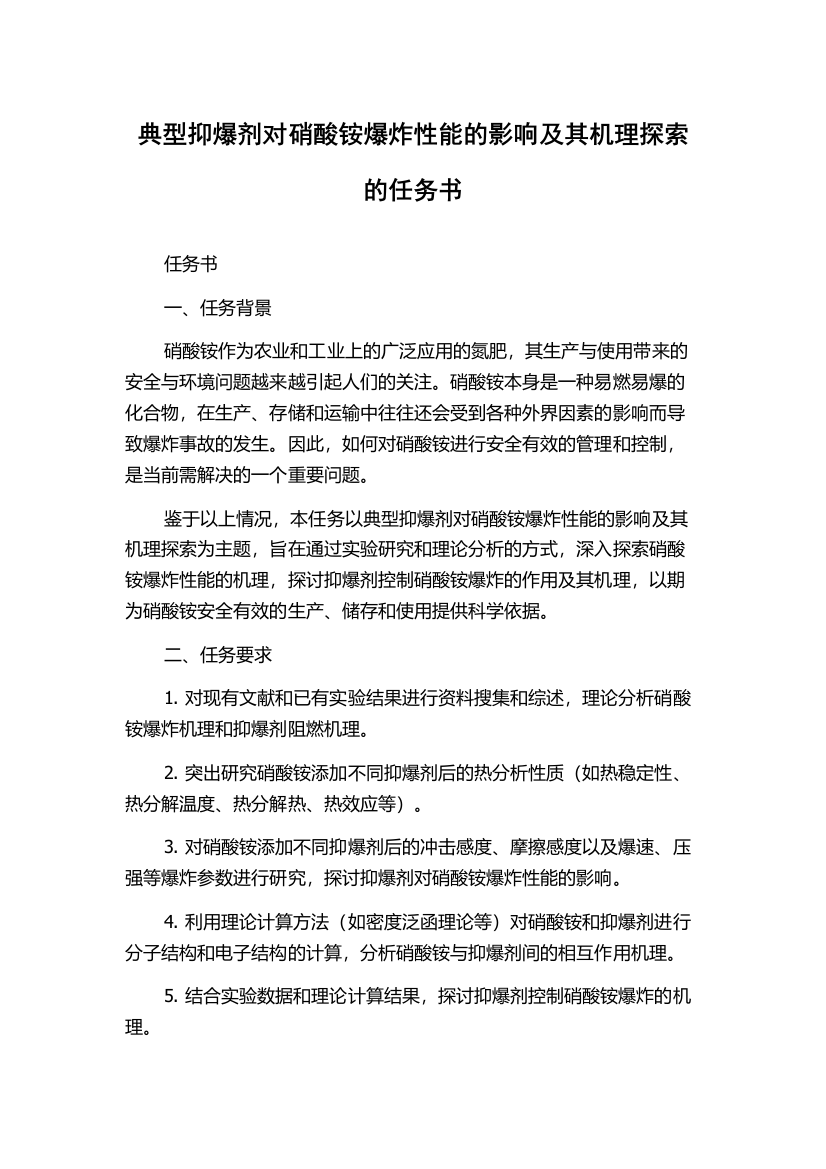 典型抑爆剂对硝酸铵爆炸性能的影响及其机理探索的任务书

任务书

一、任务背景

硝酸铵作为农业和工业上的广泛应用的氮肥，其生产与使用带来的安全与环境问题越来越引起人们的关注。硝酸铵本身是一种易燃易爆的化合物，在生产、存储和运输中往往还会受到各种外界因素的影响而导致爆炸事故的发生。因此，如何对硝酸铵进行安全有效的管理和控制，是当前需解决的一个重要问题。

鉴于以上情况，本任务以典型抑爆剂对硝酸铵爆炸性能的影响及其机理探索为主题，旨在通过实验研究和理论分析的方式，深入探索硝酸铵爆炸性能的机理，探讨抑爆剂控制硝酸铵爆炸的作用及其机理，以期为硝酸铵安全有效的生产、储存和使用提供科学依据。

二、任务要求

1. 对现有文献和已有实验结果进行资料搜集和综述，理论分析硝酸铵爆炸机理和抑爆剂阻燃机理。

2. 突出研究硝酸铵添加不同抑爆剂后的热分析性质（如热稳定性、热分解温度、热分解热、热效应等）。

3. 对硝酸铵添加不同抑爆剂后的冲击感度、摩擦感度以及爆速、压强等爆炸参数进行研究，探讨抑爆剂对硝酸铵爆炸性能的影响。

4. 利用理论计算方法（如密度泛函理论等）对硝酸铵和抑爆剂进行分子结构和电子结构的计算，分析硝酸铵与抑爆剂间的相互作用机理。

5. 结合实验数据和理论计算结果，探讨抑爆剂控制硝酸铵爆炸的机理。